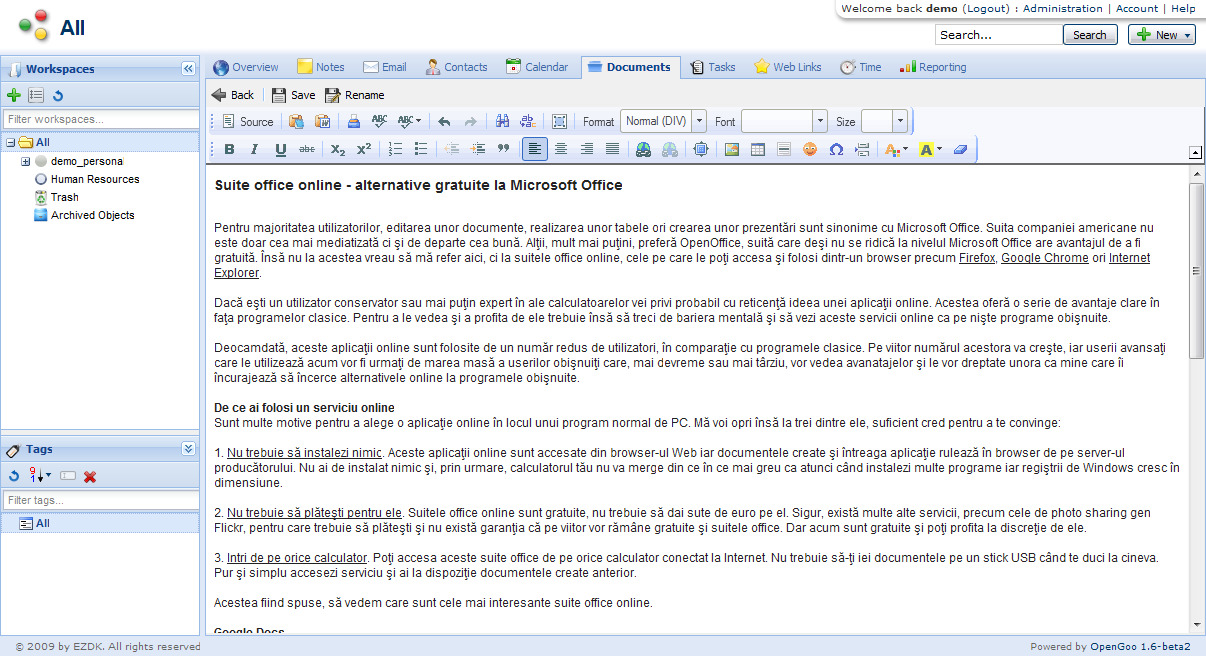 All

Welcome back demo (Logout) : Administration | Account | Help

Search... Search New

Workspaces

Filter workspaces...

All
demo_persona
Human Resources
Trash
Archived Objects

Tags

Filter tags...

All

Overview Notes Email Contacts Calendar Documents Tasks Web Links Time Reporting

Back Save Rename

Source Format Normal (DIV) Font Size

Suite office online - alternative gratuite la Microsoft Office

Pentru majoritatea utilizatorilor, editarea unor documente, realizarea unor tabele ori crearea unor prezentări sunt sinonime cu Microsoft Office. Suita companiei americane nu este doar cea mai mediatizată ci şi de departe cea bună. Alţii, mult mai puţini, preferă OpenOffice, suită care deşi nu se ridică la nivelul Microsoft Office are avantajul de a fi gratuită. Însă nu la acestea vreau să mă refer aici, ci la suitele office online, cele pe care le poţi accesa şi folosi dintr-un browser precum Firefox, Google Chrome ori Internet Explorer.

Dacă eşti un utilizator conservator sau mai puţin expert în ale calculatoarelor vei privi probabil cu reticenţă ideea unei aplicaţii online. Acestea oferă o serie de avantaje clare în faţa programelor clasice. Pentru a le vedea şi a profita de ele trebuie însă să treci de bariera mentală şi să vezi aceste servicii online ca pe nişte programe obişnuite.

Deocamdată, aceste aplicaţii online sunt folosite de un număr redus de utilizatori, în comparaţie cu programele clasice. Pe viitor numărul acestora va creşte, iar userii avansaţi care le utilizează acum vor fi urmaţi de marea masă a userilor obişnuiţi care, mai devreme sau mai târziu, vor vedea avanatajelor şi le vor dreptate unora ca mine care îi încurajează să încerce alternativele online la programele obişnuite.

De ce ai folosi un serviciu online
Sunt multe motive pentru a alege o aplicaţie online în locul unui program normal de PC. Mă voi opri însă la trei dintre ele, suficient cred pentru a te convinge:

1. Nu trebuie să instalezi nimic. Aceste aplicaţii online sunt accesate din browser-ul Web iar documentele create şi întreaga aplicaţie rulează în browser de pe server-ul producătorului. Nu ai de instalat nimic şi, prin urmare, calculatorul tău nu va merge din ce în ce mai greu ca atunci când instalezi multe programe iar regiştrii de Windows cresc în dimensiune.

2. Nu trebuie să plăteşti pentru ele. Suitele office online sunt gratuite, nu trebuie să dai sute de euro pe el. Sigur, există multe alte servicii, precum cele de photo sharing gen Flickr, pentru care trebuie să plăteşti şi nu există garanţia că pe viitor vor rămâne gratuite şi suitele office. Dar acum sunt gratuite şi poţi profita la discreţie de ele.

3. Intri de pe orice calculator. Poţi accesa aceste suite office de pe orice calculator conectat la Internet. Nu trebuie să-ţi iei documentele pe un stick USB când te duci la cineva. Pur şi simplu accesezi serviciu şi ai la dispoziţie documentele create anterior.

Acestea fiind spuse, să vedem care sunt cele mai interesante suite office online.

Google Docs

© 2009 by EZDK. All rights reserved

Powered by OpenGoo 1.6-beta2